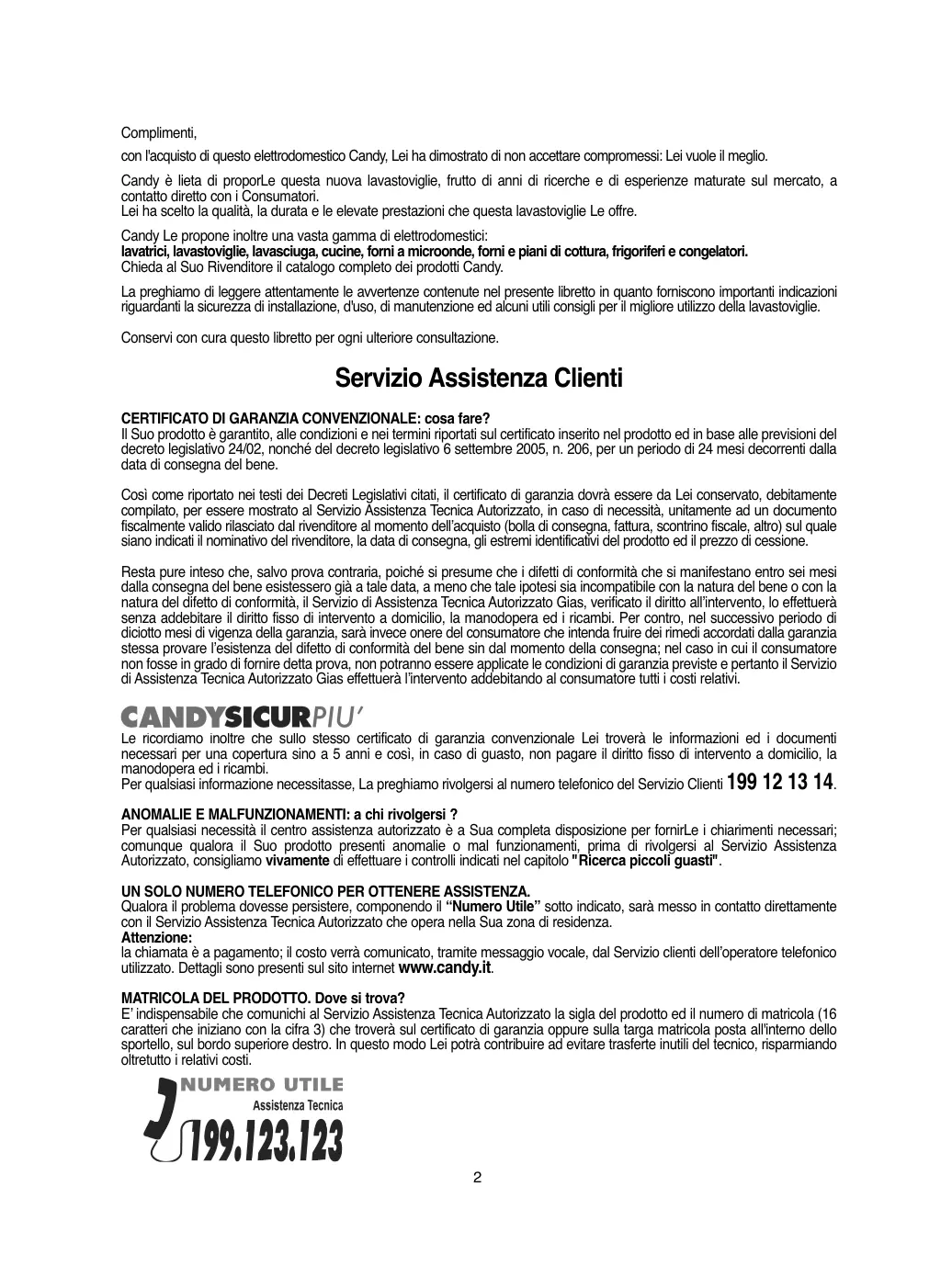 Complimenti,

con l'acquisto di questo elettrodomestico Candy, Lei ha dimostrato di non accettare compromessi: Lei vuole il meglio.

Candy è lieta di proporLe questa nuova lavastoviglie, frutto di anni di ricerche e di esperienze maturate sul mercato, a contatto diretto con i Consumatori.
Lei ha scelto la qualità, la durata e le elevate prestazioni che questa lavastoviglie Le offre.

Candy Le propone inoltre una vasta gamma di elettrodomestici:
lavatrici, lavastoviglie, lavasciuga, cucine, forni a microonde, forni e piani di cottura, frigoriferi e congelatori.
Chieda al Suo Rivenditore il catalogo completo dei prodotti Candy.

La preghiamo di leggere attentamente le avvertenze contenute nel presente libretto in quanto forniscono importanti indicazioni riguardanti la sicurezza di installazione, d'uso, di manutenzione ed alcuni utili consigli per il migliore utilizzo della lavastoviglie.

Conservi con cura questo libretto per ogni ulteriore consultazione.

Servizio Assistenza Clienti

CERTIFICATO DI GARANZIA CONVENZIONALE: cosa fare?
Il Suo prodotto è garantito, alle condizioni e nei termini riportati sul certificato inserito nel prodotto ed in base alle previsioni del decreto legislativo 24/02, nonché del decreto legislativo 6 settembre 2005, n. 206, per un periodo di 24 mesi decorrenti dalla data di consegna del bene.

Così come riportato nei testi dei Decreti Legislativi citati, il certificato di garanzia dovrà essere da Lei conservato, debitamente compilato, per essere mostrato al Servizio Assistenza Tecnica Autorizzato, in caso di necessità, unitamente ad un documento fiscalmente valido rilasciato dal rivenditore al momento dell'acquisto (bolla di consegna, fattura, scontrino fiscale, altro) sul quale siano indicati il nominativo del rivenditore, la data di consegna, gli estremi identificativi del prodotto ed il prezzo di cessione.

Resta pure inteso che, salvo prova contraria, poiché si presume che i difetti di conformità che si manifestano entro sei mesi dalla consegna del bene esistessero già a tale data, a meno che tale ipotesi sia incompatibile con la natura del bene o con la natura del difetto di conformità, il Servizio di Assistenza Tecnica Autorizzato Gias, verificato il diritto all'intervento, lo effettuerà senza addebitare il diritto fisso di intervento a domicilio, la manodopera ed i ricambi. Per contro, nel successivo periodo di diciotto mesi di vigenza della garanzia, sarà invece onere del consumatore che intenda fruire dei rimedi accordati dalla garanzia stessa provare l'esistenza del difetto di conformità del bene sin dal momento della consegna; nel caso in cui il consumatore non fosse in grado di fornire detta prova, non potranno essere applicate le condizioni di garanzia previste e pertanto il Servizio di Assistenza Tecnica Autorizzato Gias effettuerà l'intervento addebitando al consumatore tutti i costi relativi.

CANDYSICURPIU'
Le ricordiamo inoltre che sullo stesso certificato di garanzia convenzionale Lei troverà le informazioni ed i documenti necessari per una copertura sino a 5 anni e così, in caso di guasto, non pagare il diritto fisso di intervento a domicilio, la manodopera ed i ricambi.
Per qualsiasi informazione necessitasse, La preghiamo rivolgersi al numero telefonico del Servizio Clienti 199 12 13 14.

ANOMALIE E MALFUNZIONAMENTI: a chi rivolgersi ?
Per qualsiasi necessità il centro assistenza autorizzato è a Sua completa disposizione per fornirLe i chiarimenti necessari; comunque qualora il Suo prodotto presenti anomalie o mal funzionamenti, prima di rivolgersi al Servizio Assistenza Autorizzato, consigliamo vivamente di effettuare i controlli indicati nel capitolo "Ricerca piccoli guasti".

UN SOLO NUMERO TELEFONICO PER OTTENERE ASSISTENZA.
Qualora il problema dovesse persistere, componendo il "Numero Utile" sotto indicato, sarà messo in contatto direttamente con il Servizio Assistenza Tecnica Autorizzato che opera nella Sua zona di residenza.
Attenzione:
la chiamata è a pagamento; il costo verrà comunicato, tramite messaggio vocale, dal Servizio clienti dell'operatore telefonico utilizzato. Dettagli sono presenti sul sito internet www.candy.it.

MATRICOLA DEL PRODOTTO. Dove si trova?
E' indispensabile che comunichi al Servizio Assistenza Tecnica Autorizzato la sigla del prodotto ed il numero di matricola (16 caratteri che iniziano con la cifra 3) che troverà sul certificato di garanzia oppure sulla targa matricola posta all'interno dello sportello, sul bordo superiore destro. In questo modo Lei potrà contribuire ad evitare trasferte inutili del tecnico, risparmiando oltretutto i relativi costi.

NUMERO UTILE
Assistenza Tecnica
199.123.123

2